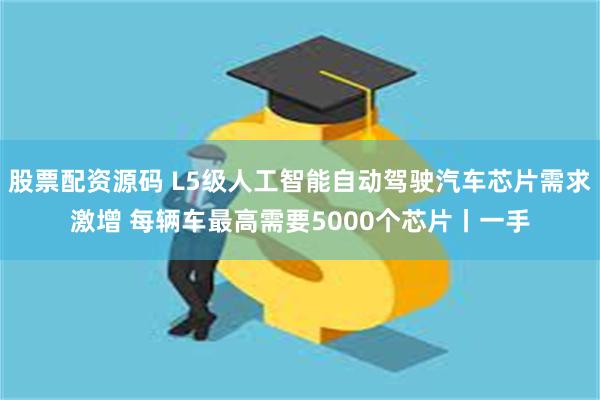 股票配资源码 L5级人工智能自动驾驶汽车芯片需求激增 每辆车最高需要5000个芯片丨一手